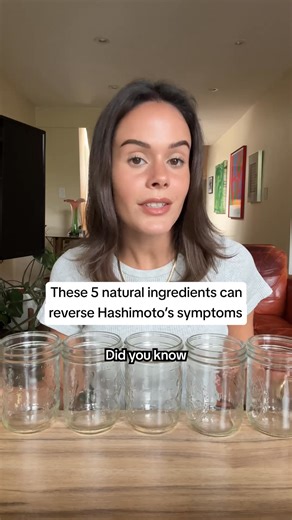 These 5 natural ingredients can reverse Hashimoto's symptoms

Did you know